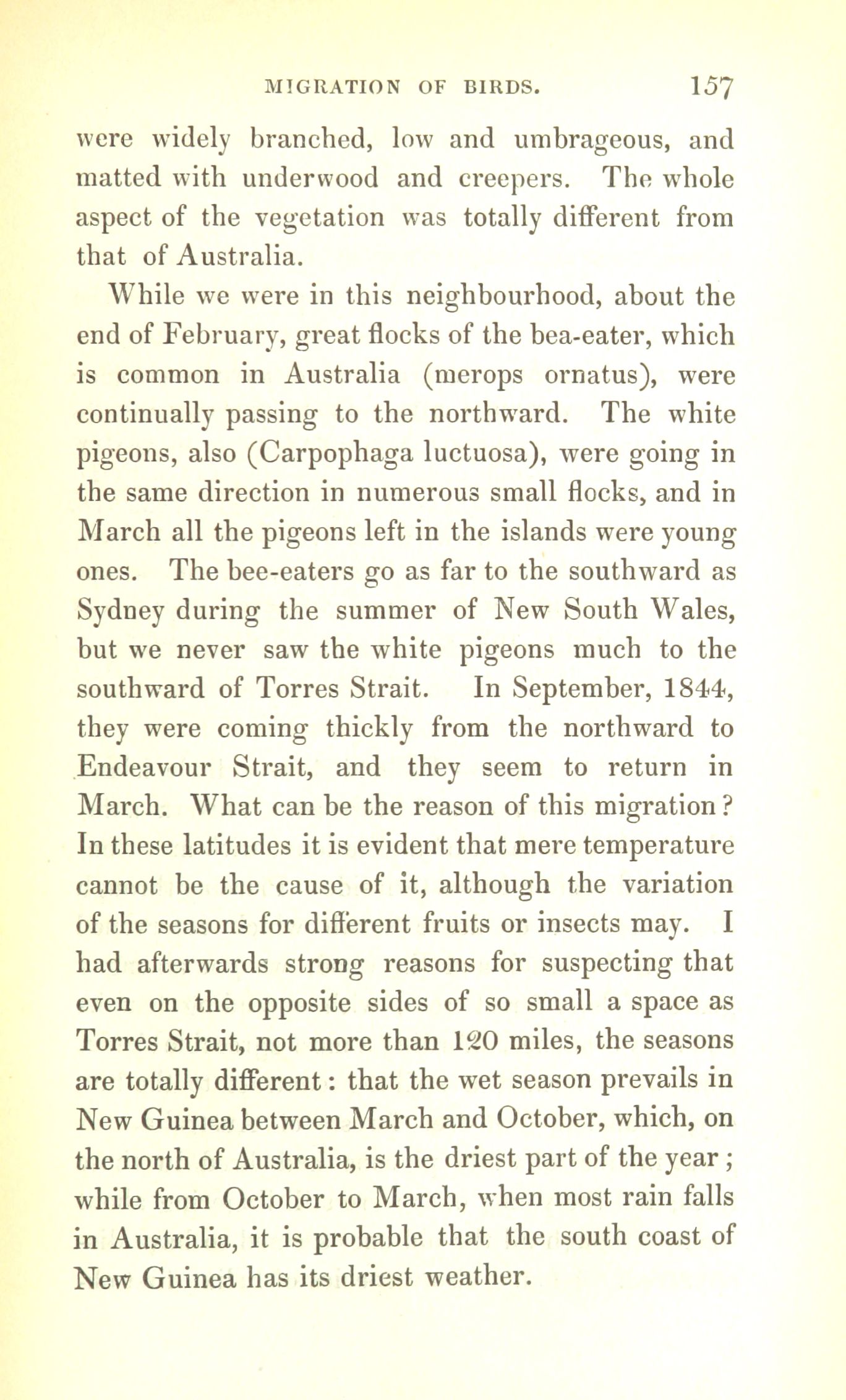 MIGRATION OF BIRDS. 157

were widely branched, low and umbrageous, and matted with underwood and creepers. The whole aspect of the vegetation was totally different from that of Australia.

While we were in this neighbourhood, about the end of February, great flocks of the bea-eater, which is common in Australia (merops ornatus), were continually passing to the northward. The white pigeons, also (Carpophaga luctuosa), were going in the same direction in numerous small flocks, and in March all the pigeons left in the islands were young ones. The bee-eaters go as far to the southward as Sydney during the summer of New South Wales, but we never saw the white pigeons much to the southward of Torres Strait. In September, 1844, they were coming thickly from the northward to Endeavour Strait, and they seem to return in March. What can be the reason of this migration? In these latitudes it is evident that mere temperature cannot be the cause of it, although the variation of the seasons for different fruits or insects may. I had afterwards strong reasons for suspecting that even on the opposite sides of so small a space as Torres Strait, not more than 120 miles, the seasons are totally different: that the wet season prevails in New Guinea between March and October, which, on the north of Australia, is the driest part of the year; while from October to March, when most rain falls in Australia, it is probable that the south coast of New Guinea has its driest weather.